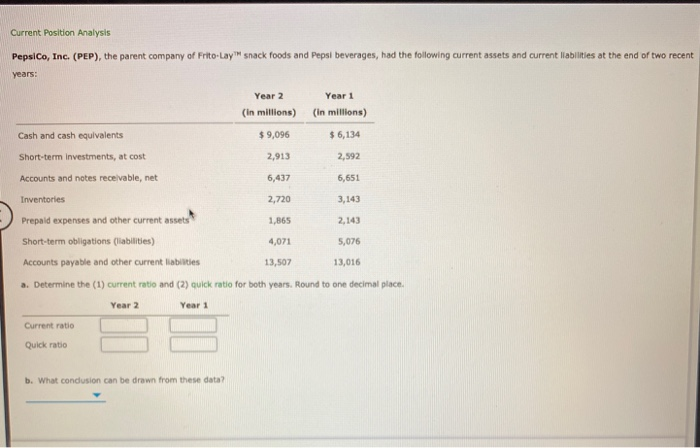 Current Position Analysis

PepsiCo, Inc. (PEP), the parent company of Frito-Lay™ snack foods and Pepsi beverages, had the following current assets and current liabilities at the end of two recent years:

| | Year 2 (in millions) | Year 1 (in millions) |
|---|---|---|
| Cash and cash equivalents | $ 9,096 | $ 6,134 |
| Short-term investments, at cost | 2,913 | 2,592 |
| Accounts and notes receivable, net | 6,437 | 6,651 |
| Inventories | 2,720 | 3,143 |
| Prepaid expenses and other current assets | 1,865 | 2,143 |
| Short-term obligations (liabilities) | 4,071 | 5,076 |
| Accounts payable and other current liabilities | 13,507 | 13,016 |

a. Determine the (1) current ratio and (2) quick ratio for both years. Round to one decimal place.

| | Year 2 | Year 1 |
|---|---|---|
| Current ratio | | |
| Quick ratio | | |

b. What conclusion can be drawn from these data?